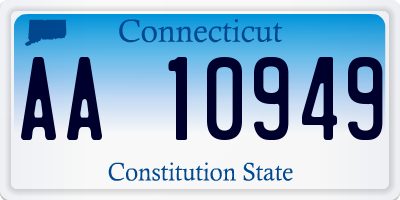 Connecticut

AA 10949

Constitution State